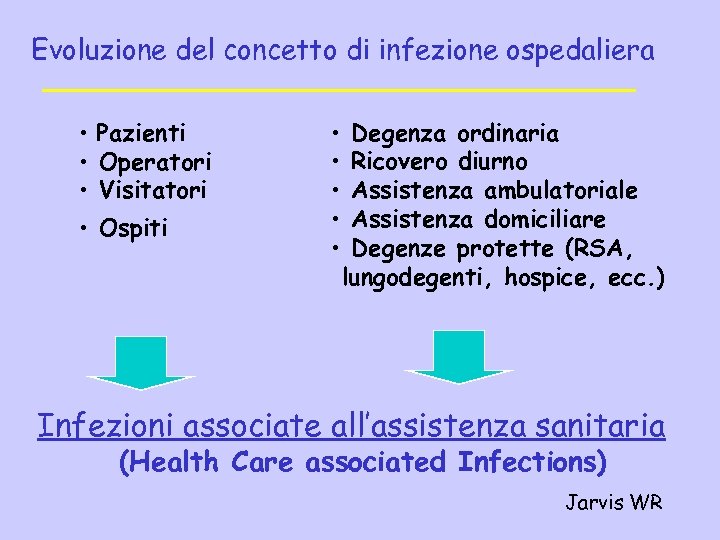 Evoluzione del concetto di infezione ospedaliera

• Pazienti
• Operatori
• Visitatori
• Ospiti

• Degenza ordinaria
• Ricovero diurno
• Assistenza ambulatoriale
• Assistenza domiciliare
• Degenze protette (RSA, lungodegenti, hospice, ecc.)

Infezioni associate all'assistenza sanitaria
(Health Care associated Infections)

Jarvis WR